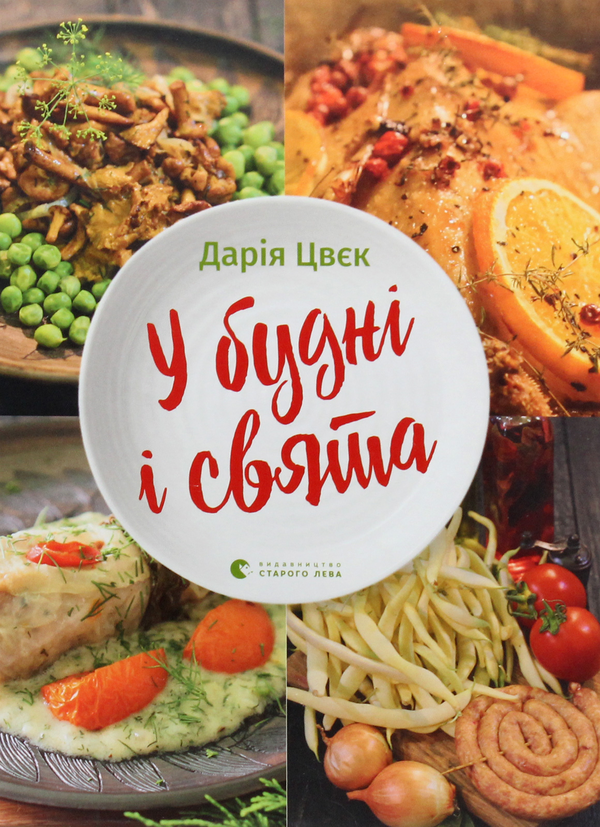 Дарія Цвєк

У будні і свята

ВИДАВНИЦТВО СТАРОГО ЛЕВА